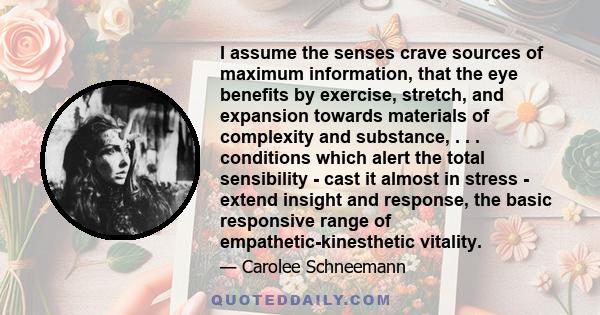 I assume the senses crave sources of maximum information, that the eye benefits by exercise, stretch, and expansion towards materials of complexity and substance, . . . conditions which alert the total sensibility - cast it almost in stress - extend insight and response, the basic responsive range of empathetic-kinesthetic vitality.

— Carolee Schneemann

QUOTEDDAILY.COM